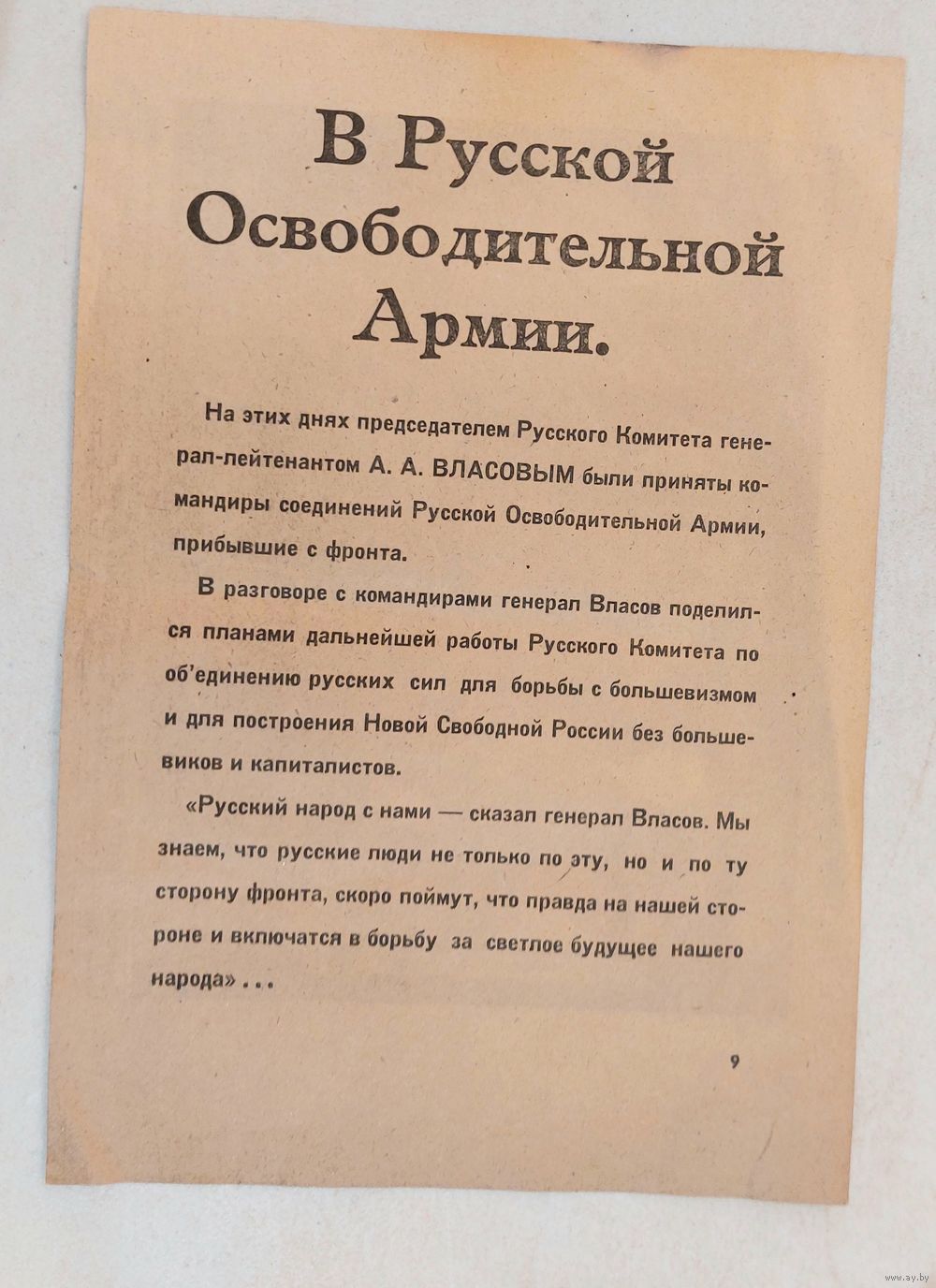 В Русской Освободительной Армии.

На этих днях председателем Русского Комитета генерал-лейтенантом А. А. ВЛАСОВЫМ были приняты командиры соединений Русской Освободительной Армии, прибывшие с фронта.

В разговоре с командирами генерал Власов поделился планами дальнейшей работы Русского Комитета по об'единению русских сил для борьбы с большевизмом и для построения Новой Свободной России без большевиков и капиталистов.

«Русский народ с нами — сказал генерал Власов. Мы знаем, что русские люди не только по эту, но и по ту сторону фронта, скоро поймут, что правда на нашей стороне и включатся в борьбу за светлое будущее нашего народа» . . .

9

www.ay.by